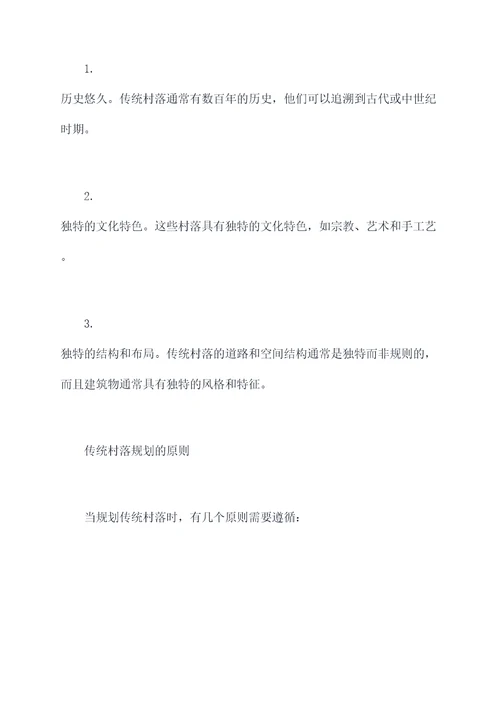 1.

历史悠久。传统村落通常有数百年的历史，他们可以追溯到古代或中世纪时期。

2.

独特的文化特色。这些村落具有独特的文化特色，如宗教、艺术和手工艺。

3.

独特的结构和布局。传统村落的道路和空间结构通常是独特而非规则的，而且建筑物通常具有独特的风格和特征。

传统村落规划的原则

当规划传统村落时，有几个原则需要遵循：